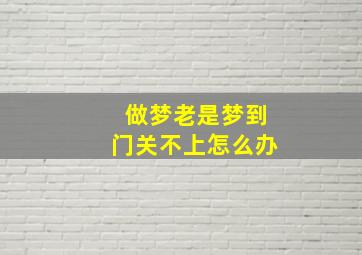 做梦老是梦到
门关不上怎么办